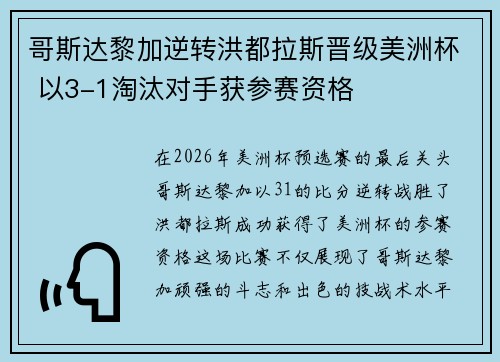 哥斯达黎加逆转洪都拉斯晋级美洲杯 以3-1淘汰对手获参赛资格

在2026年美洲杯预选赛的最后关头哥斯达黎加以31的比分逆转战胜了洪都拉斯成功获得了美洲杯的参赛资格这场比赛不仅展现了哥斯达黎加顽强的斗志和出色的技战术水平